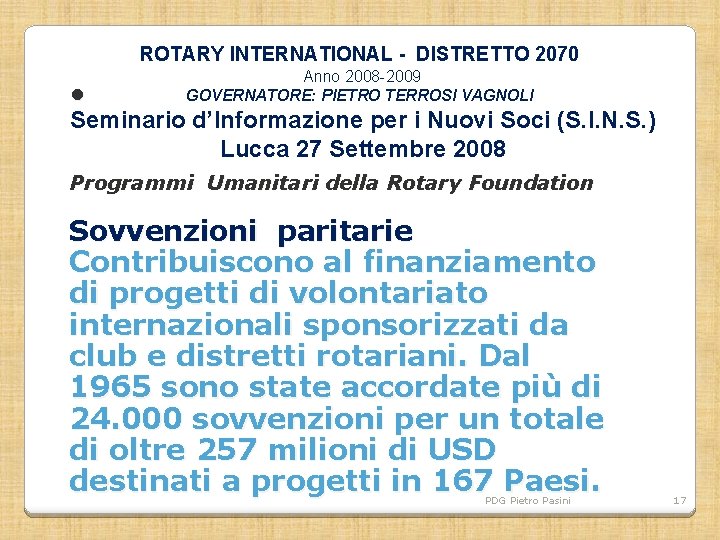 ROTARY INTERNATIONAL - DISTRETTO 2070
Anno 2008-2009
GOVERNATORE: PIETRO TERROSI VAGNOLI
Seminario d'Informazione per i Nuovi Soci (S.I.N.S.)
Lucca 27 Settembre 2008

Programmi Umanitari della Rotary Foundation

Sovvenzioni paritarie
Contribuiscono al finanziamento di progetti di volontariato internazionali sponsorizzati da club e distretti rotariani. Dal 1965 sono state accordate più di 24.000 sovvenzioni per un totale di oltre 257 milioni di USD destinati a progetti in 167 Paesi.

PDG Pietro Pasini
17